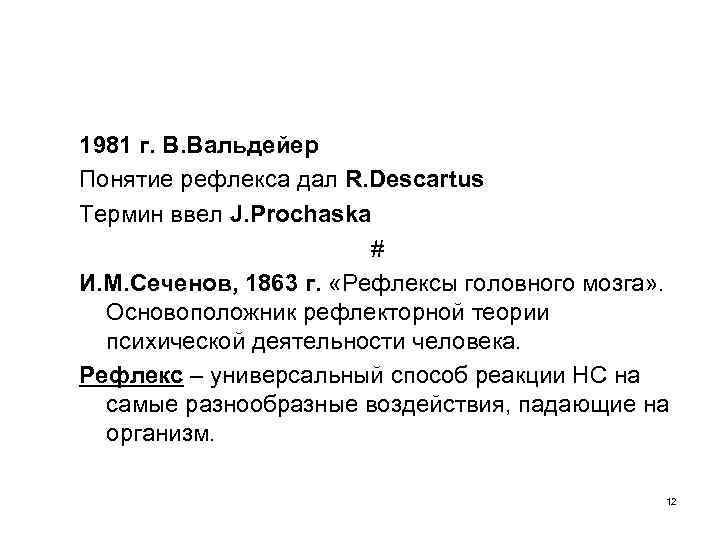 1981 г. В.Вальдейер

Понятие рефлекса дал R.Descartus

Термин ввел J.Prochaska

#

И.М.Сеченов, 1863 г. «Рефлексы головного мозга». Основоположник рефлекторной теории психической деятельности человека.

Рефлекс – универсальный способ реакции НС на самые разнообразные воздействия, падающие на организм.

12